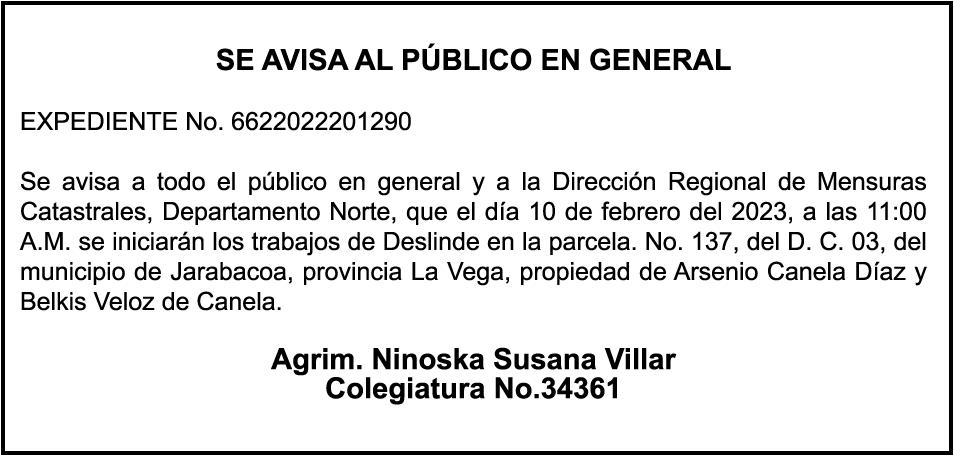 SE AVISA AL PÚBLICO EN GENERAL

EXPEDIENTE No. 6622022201290

Se avisa a todo el público en general y a la Dirección Regional de Mensuras Catastrales, Departamento Norte, que el día 10 de febrero del 2023, a las 11:00 A.M. se iniciarán los trabajos de Deslinde en la parcela. No. 137, del D. C. 03, del municipio de Jarabacoa, provincia La Vega, propiedad de Arsenio Canela Díaz y Belkis Veloz de Canela.

Agrim. Ninoska Susana Villar
Colegiatura No.34361